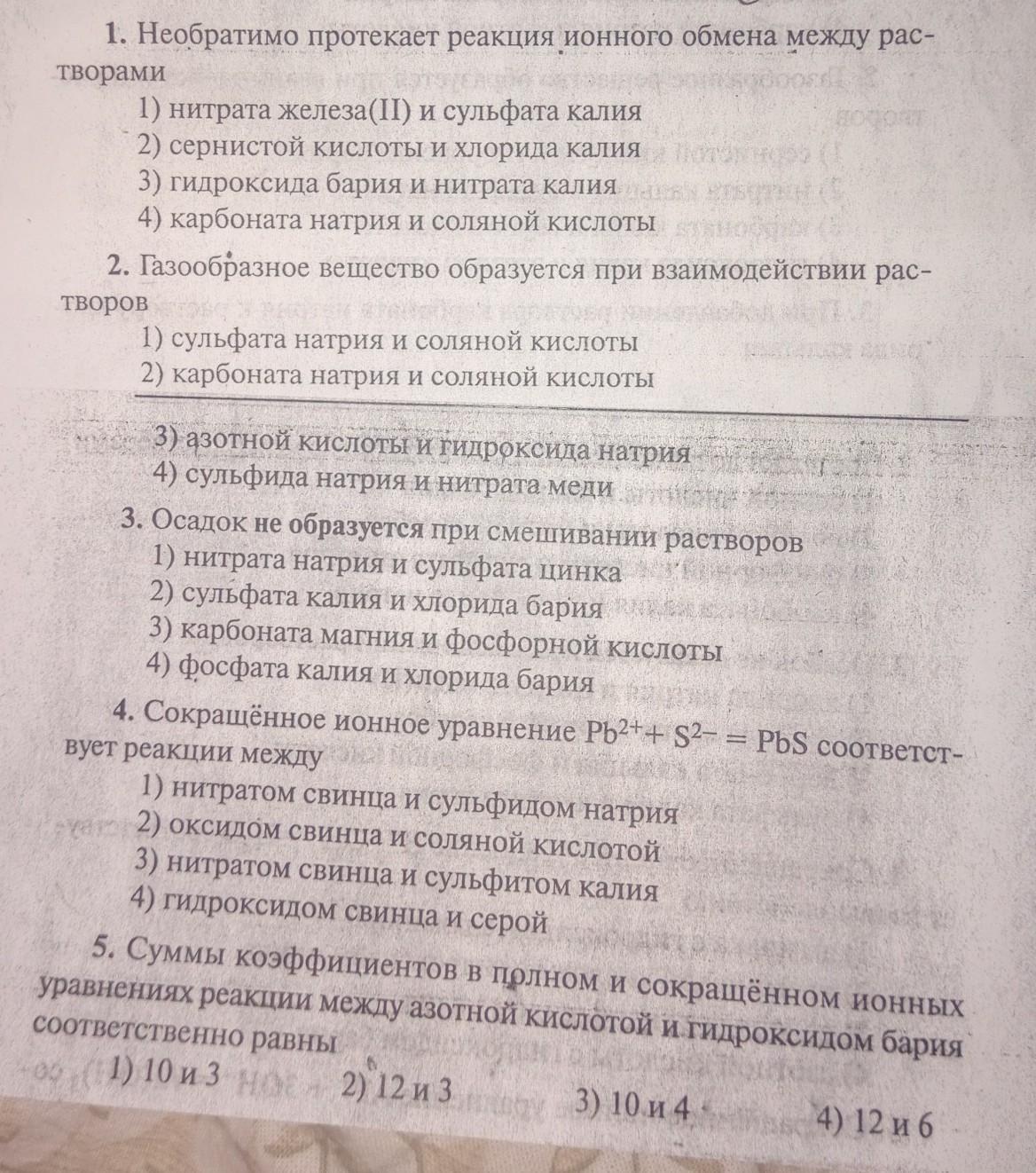 1. Необратимо протекает реакция ионного обмена между растворами
1) нитрата железа(II) и сульфата калия
2) сернистой кислоты и хлорида калия
3) гидроксида бария и нитрата калия
4) карбоната натрия и соляной кислоты

2. Газообразное вещество образуется при взаимодействии растворов
1) сульфата натрия и соляной кислоты
2) карбоната натрия и соляной кислоты
3) азотной кислоты и гидроксида натрия
4) сульфида натрия и нитрата меди

3. Осадок не образуется при смешивании растворов
1) нитрата натрия и сульфата цинка
2) сульфата калия и хлорида бария
3) карбоната магния и фосфорной кислоты
4) фосфата калия и хлорида бария

4. Сокращённое ионное уравнение $Pb^{2+} + S^{2-} = PbS$ соответствует реакции между
1) нитратом свинца и сульфидом натрия
2) оксидом свинца и соляной кислотой
3) нитратом свинца и сульфитом калия
4) гидроксидом свинца и серой

5. Суммы коэффициентов в полном и сокращённом ионных уравнениях реакции между азотной кислотой и гидроксидом бария соответственно равны
1) 10 и 3 2) 12 и 3 3) 10 и 4 4) 12 и 6